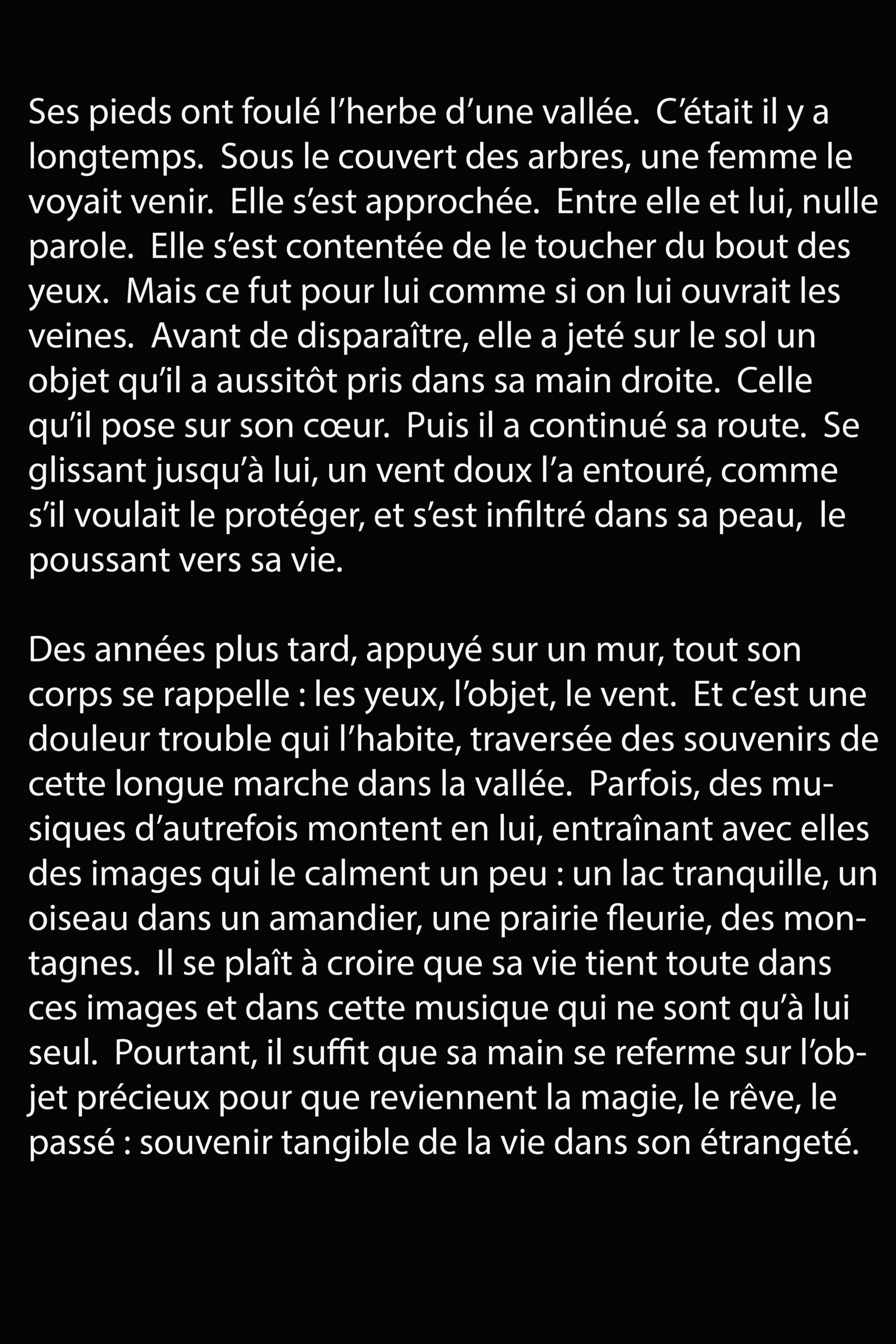 Ses pieds ont foulé l’herbe d’une vallée. C’était il y a longtemps. Sous le couvert des arbres, une femme le voyait venir. Elle s’est approchée. Entre elle et lui, nulle parole. Elle s’est contentée de le toucher du bout des yeux. Mais ce fut pour lui comme si on lui ouvrait les veines. Avant de disparaître, elle a jeté sur le sol un objet qu’il a aussitôt pris dans sa main droite. Celle qu’il pose sur son cœur. Puis il a continué sa route. Se glissant jusqu’à lui, un vent doux l’a entouré, comme s’il voulait le protéger, et s’est infiltré dans sa peau, le poussant vers sa vie.

Des années plus tard, appuyé sur un mur, tout son corps se rappelle : les yeux, l’objet, le vent. Et c’est une douleur trouble qui l’habite, traversée des souvenirs de cette longue marche dans la vallée. Parfois, des musiques d’autrefois montent en lui, entraînant avec elles des images qui le calment un peu : un lac tranquille, un oiseau dans un amandier, une prairie fleurie, des montagnes. Il se plaît à croire que sa vie tient toute dans ces images et dans cette musique qui ne sont qu’à lui seul. Pourtant, il suffit que sa main se referme sur l’objet précieux pour que reviennent la magie, le rêve, le passé : souvenir tangible de la vie dans son étrangeté.